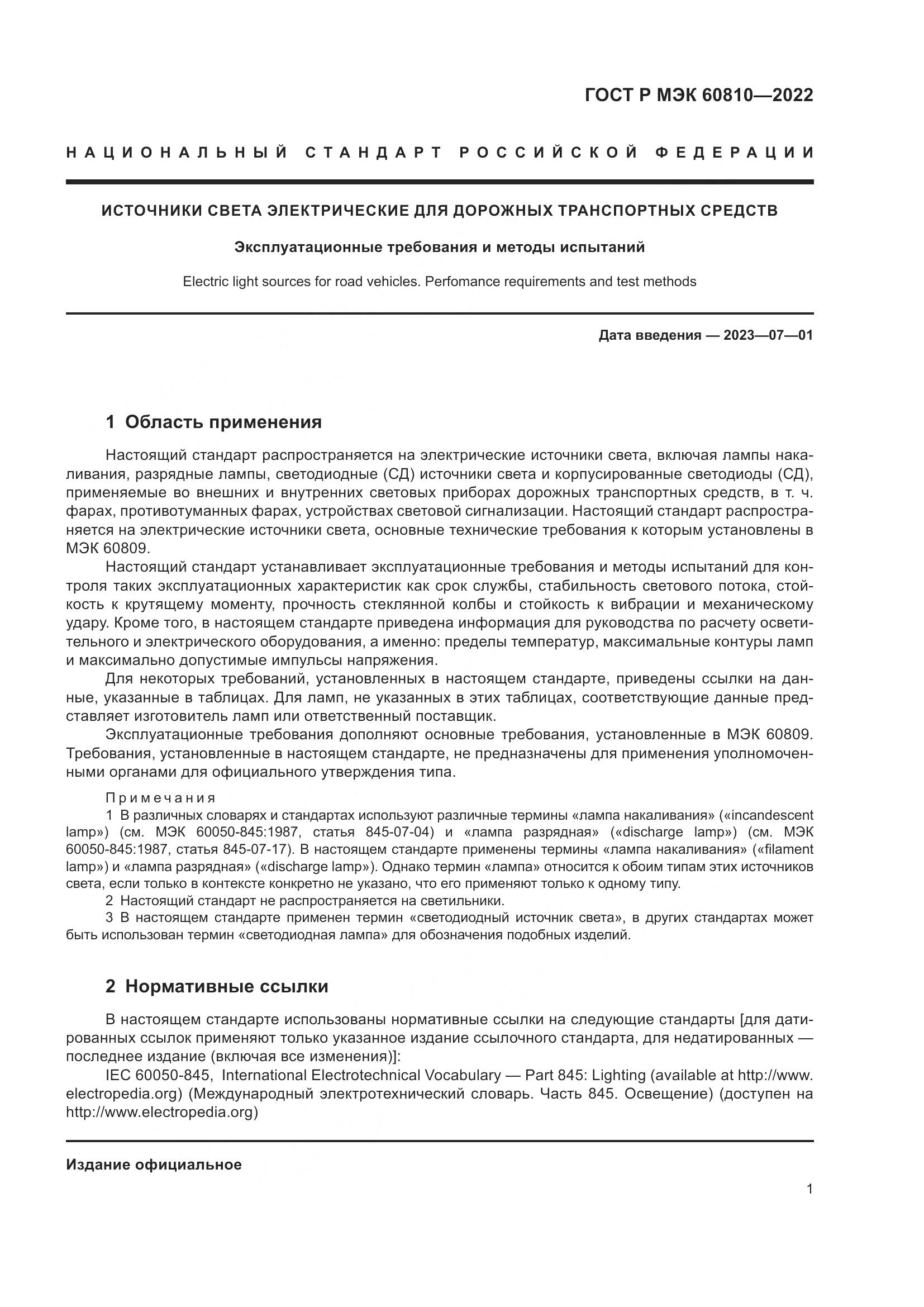 ГОСТ Р МЭК 60810—2022

НАЦИОНАЛЬНЫЙ СТАНДАРТ РОССИЙСКОЙ ФЕДЕРАЦИИ

ИСТОЧНИКИ СВЕТА ЭЛЕКТРИЧЕСКИЕ ДЛЯ ДОРОЖНЫХ ТРАНСПОРТНЫХ СРЕДСТВ

Эксплуатационные требования и методы испытаний

Electric light sources for road vehicles. Perfomance requirements and test methods

Дата введения — 2023—07—01

1 Область применения

Настоящий стандарт распространяется на электрические источники света, включая лампы накаливания, разрядные лампы, светодиодные (СД) источники света и корпусированные светодиоды (СД), применяемые во внешних и внутренних световых приборах дорожных транспортных средств, в т. ч. фарах, противотуманных фарах, устройствах световой сигнализации. Настоящий стандарт распространяется на электрические источники света, основные технические требования к которым установлены в МЭК 60809.

Настоящий стандарт устанавливает эксплуатационные требования и методы испытаний для контроля таких эксплуатационных характеристик как срок службы, стабильность светового потока, стойкость к крутящему моменту, прочность стеклянной колбы и стойкость к вибрации и механическому удару. Кроме того, в настоящем стандарте приведена информация для руководства по расчету осветительного и электрического оборудования, а именно: пределы температур, максимальные контуры ламп и максимально допустимые импульсы напряжения.

Для некоторых требований, установленных в настоящем стандарте, приведены ссылки на данные, указанные в таблицах. Для ламп, не указанных в этих таблицах, соответствующие данные представляет изготовитель ламп или ответственный поставщик.

Эксплуатационные требования дополняют основные требования, установленные в МЭК 60809. Требования, установленные в настоящем стандарте, не предназначены для применения уполномоченными органами для официального утверждения типа.

Примечания

1 В различных словарях и стандартах используют различные термины «лампа накаливания» («incandescent lamp») (см. МЭК 60050-845:1987, статья 845-07-04) и «лампа разрядная» («discharge lamp») (см. МЭК 60050-845:1987, статья 845-07-17). В настоящем стандарте применены термины «лампа накаливания» («filament lamp») и «лампа разрядная» («discharge lamp»). Однако термин «лампа» относится к обоим типам этих источников света, если только в контексте конкретно не указано, что его применяют только к одному типу.

2 Настоящий стандарт не распространяется на светильники.

3 В настоящем стандарте применен термин «светодиодный источник света», в других стандартах может быть использован термин «светодиодная лампа» для обозначения подобных изделий.

2 Нормативные ссылки

В настоящем стандарте использованы нормативные ссылки на следующие стандарты [для датированных ссылок применяют только указанное издание ссылочного стандарта, для недатированных — последнее издание (включая все изменения)]:

IEC 60050-845, International Electrotechnical Vocabulary — Part 845: Lighting (available at http://www.electropedia.org) (Международный электротехнический словарь. Часть 845. Освещение) (доступен на http://www.electropedia.org)

Издание официальное

1